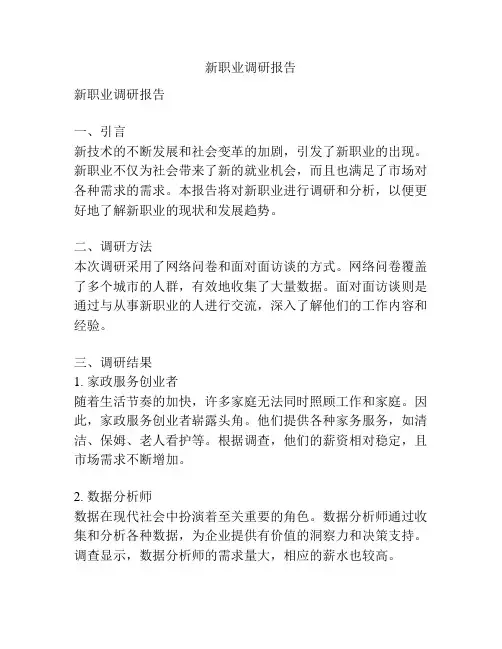 新职业调研报告

新职业调研报告

一、引言
新技术的不断发展和社会变革的加剧，引发了新职业的出现。新职业不仅为社会带来了新的就业机会，而且也满足了市场对各种需求的需求。本报告将对新职业进行调研和分析，以便更好地了解新职业的现状和发展趋势。

二、调研方法
本次调研采用了网络问卷和面对面访谈的方式。网络问卷覆盖了多个城市的人群，有效地收集了大量数据。面对面访谈则是通过与从事新职业的人进行交流，深入了解他们的工作内容和经验。

三、调研结果
1. 家政服务创业者
随着生活节奏的加快，许多家庭无法同时照顾工作和家庭。因此，家政服务创业者崭露头角。他们提供各种家务服务，如清洁、保姆、老人看护等。根据调查，他们的薪资相对稳定，且市场需求不断增加。

2. 数据分析师
数据在现代社会中扮演着至关重要的角色。数据分析师通过收集和分析各种数据，为企业提供有价值的洞察力和决策支持。调查显示，数据分析师的需求量大，相应的薪水也较高。